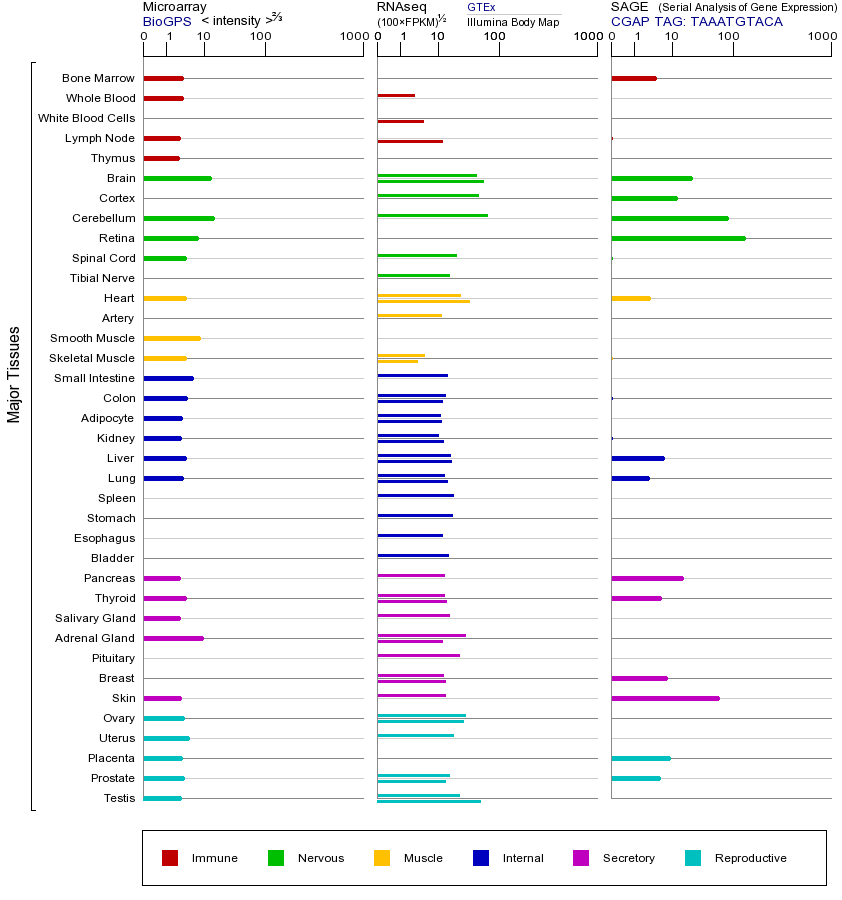 Microarray
BioGPS < intensity >$^{2/3}$
0 1 10 100 1000

RNAseq
(100×FPKM)$^{1/2}$
GTEx
Illumina Body Map
0 1 10 100 1000

SAGE (Serial Analysis of Gene Expression)
CGAP TAG: TAAATGTACA
0 1 10 100 1000

Major Tissues

Bone Marrow
Whole Blood
White Blood Cells
Lymph Node
Thymus
Brain
Cortex
Cerebellum
Retina
Spinal Cord
Tibial Nerve
Heart
Artery
Smooth Muscle
Skeletal Muscle
Small Intestine
Colon
Adipocyte
Kidney
Liver
Lung
Spleen
Stomach
Esophagus
Bladder
Pancreas
Thyroid
Salivary Gland
Adrenal Gland
Pituitary
Breast
Skin
Ovary
Uterus
Placenta
Prostate
Testis

Immune
Nervous
Muscle
Internal
Secretory
Reproductive